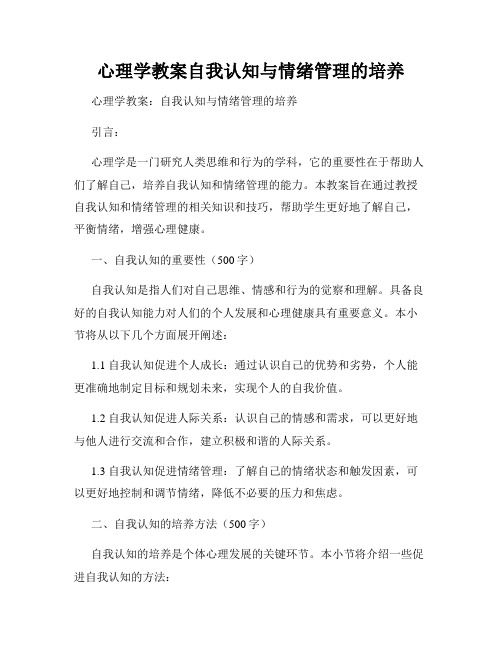 心理学教案自我认知与情绪管理的培养

心理学教案：自我认知与情绪管理的培养

引言：

心理学是一门研究人类思维和行为的学科，它的重要性在于帮助人们了解自己，培养自我认知和情绪管理的能力。本教案旨在通过教授自我认知和情绪管理的相关知识和技巧，帮助学生更好地了解自己，平衡情绪，增强心理健康。

一、自我认知的重要性（500字）

自我认知是指人们对自己思维、情感和行为的觉察和理解。具备良好的自我认知能力对人们的个人发展和心理健康具有重要意义。本小节将从以下几个方面展开阐述：

1.1 自我认知促进个人成长：通过认识自己的优势和劣势，个人能更准确地制定目标和规划未来，实现个人的自我价值。

1.2 自我认知促进人际关系：认识自己的情感和需求，可以更好地与他人进行交流和合作，建立积极和谐的人际关系。

1.3 自我认知促进情绪管理：了解自己的情绪状态和触发因素，可以更好地控制和调节情绪，降低不必要的压力和焦虑。

二、自我认知的培养方法（500字）

自我认知的培养是个体心理发展的关键环节。本小节将介绍一些促进自我认知的方法：